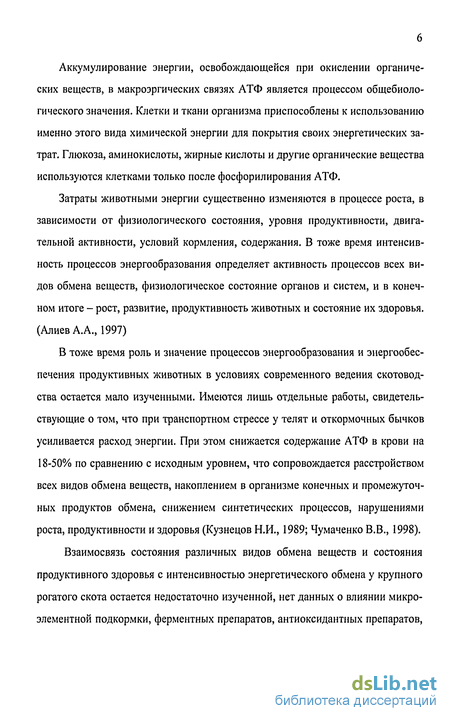 6

Аккумулирование энергии, освобождающейся при окислении органических веществ, в макроэргических связях АТФ является процессом общебиологического значения. Клетки и ткани организма приспособлены к использованию именно этого вида химической энергии для покрытия своих энергетических затрат. Глюкоза, аминокислоты, жирные кислоты и другие органические вещества используются клетками только после фосфорилирования АТФ.

Затраты животными энергии существенно изменяются в процессе роста, в зависимости от физиологического состояния, уровня продуктивности, двигательной активности, условий кормления, содержания. В тоже время интенсивность процессов энергообразования определяет активность процессов всех видов обмена веществ, физиологическое состояние органов и систем, и в конечном итоге – рост, развитие, продуктивность животных и состояние их здоровья. (Алиев А.А., 1997)

В тоже время роль и значение процессов энергообразования и энергообеспечения продуктивных животных в условиях современного ведения скотоводства остается мало изученными. Имеются лишь отдельные работы, свидетельствующие о том, что при транспортном стрессе у телят и откормочных бычков усиливается расход энергии. При этом снижается содержание АТФ в крови на 18-50% по сравнению с исходным уровнем, что сопровождается расстройством всех видов обмена веществ, накоплением в организме конечных и промежуточных продуктов обмена, снижением синтетических процессов, нарушениями роста, продуктивности и здоровья (Кузнецов Н.И., 1989; Чумаченко В.В., 1998).

Взаимосвязь состояния различных видов обмена веществ и состояния продуктивного здоровья с интенсивностью энергетического обмена у крупного рогатого скота остается недостаточно изученной, нет данных о влиянии микроэлементной подкормки, ферментных препаратов, антиоксидантных препаратов,

dsLib.net
библиотека диссертаций